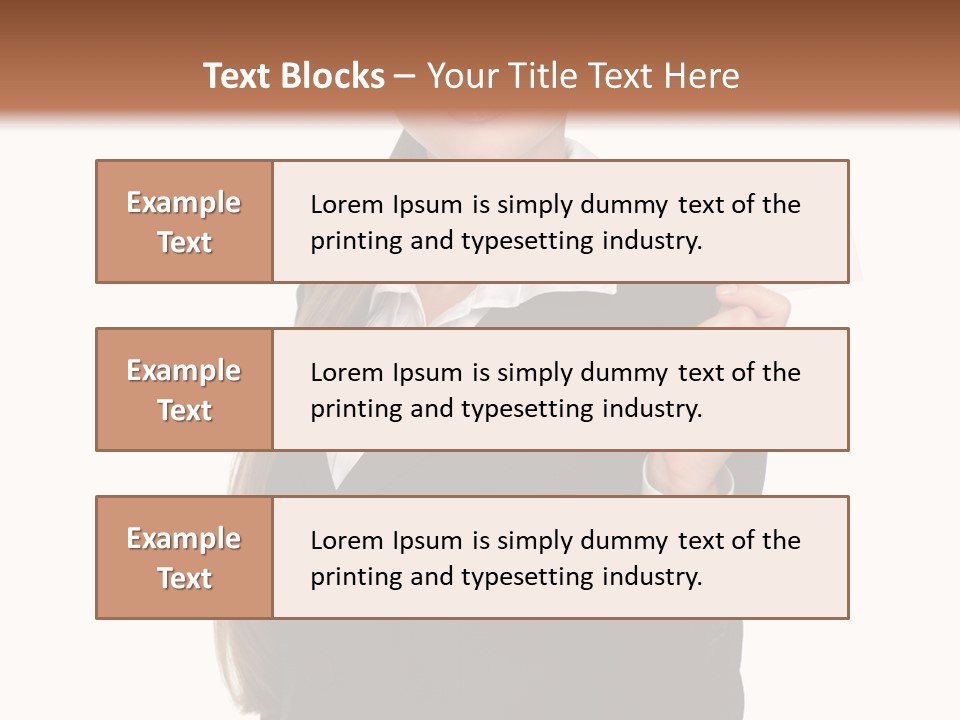 Text Blocks – Your Title Text Here

Example Text

Lorem Ipsum is simply dummy text of the printing and typesetting industry.

Example Text

Lorem Ipsum is simply dummy text of the printing and typesetting industry.

Example Text

Lorem Ipsum is simply dummy text of the printing and typesetting industry.